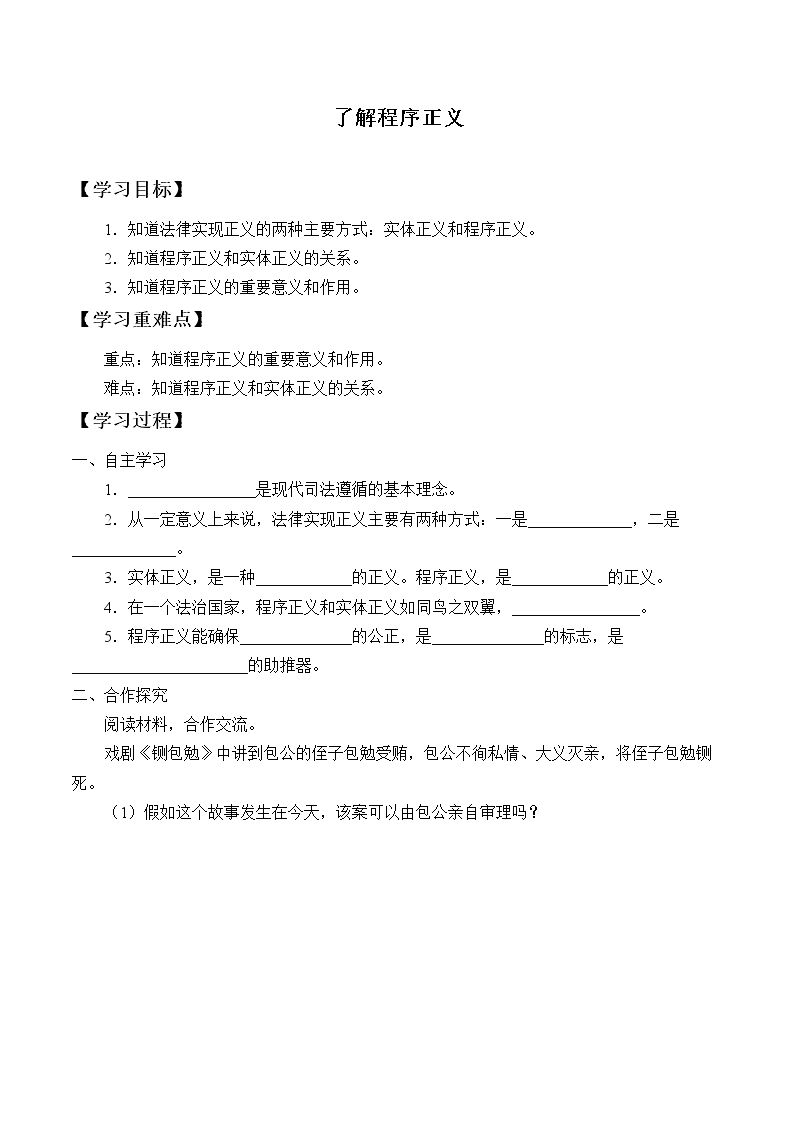 了解程序正义

【学习目标】

1.知道法律实现正义的两种主要方式：实体正义和程序正义。

2.知道程序正义和实体正义的关系。

3.知道程序正义的重要意义和作用。

【学习重难点】

重点：知道程序正义的重要意义和作用。

难点：知道程序正义和实体正义的关系。

【学习过程】

一、自主学习

1.____是现代司法遵循的基本理念。

2.从一定意义上来说，法律实现正义主要有两种方式：一是____，二是____。

3.实体正义，是一种____的正义。程序正义，是____的正义。

4.在一个法治国家，程序正义和实体正义如同鸟之双翼，____。

5.程序正义能确保____的公正，是____的标志，是____的助推器。

二、合作探究

阅读材料，合作交流。

戏剧《铡包勉》中讲到包公的侄子包勉受贿，包公不徇私情、大义灭亲，将侄子包勉铡死。

（1）假如这个故事发生在今天，该案可以由包公亲自审理吗？